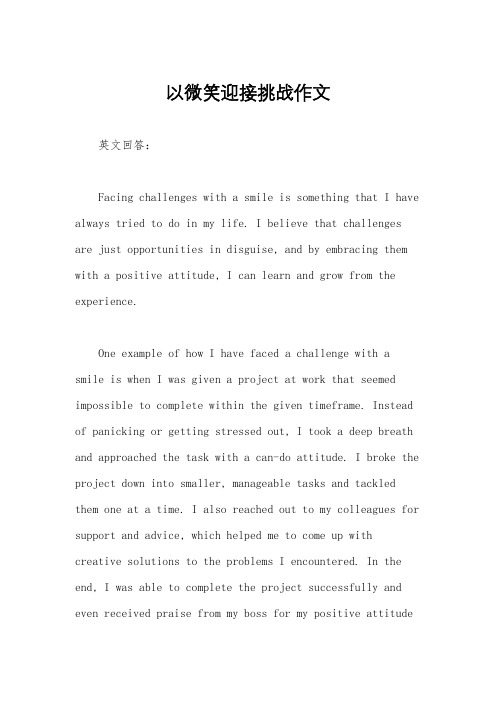 以微笑迎接挑战作文

英文回答:

Facing challenges with a smile is something that I have always tried to do in my life. I believe that challenges are just opportunities in disguise, and by embracing them with a positive attitude, I can learn and grow from the experience.

One example of how I have faced a challenge with a smile is when I was given a project at work that seemed impossible to complete within the given timeframe. Instead of panicking or getting stressed out, I took a deep breath and approached the task with a can-do attitude. I broke the project down into smaller, manageable tasks and tackled them one at a time. I also reached out to my colleagues for support and advice, which helped me to come up with creative solutions to the problems I encountered. In the end, I was able to complete the project successfully and even received praise from my boss for my positive attitude